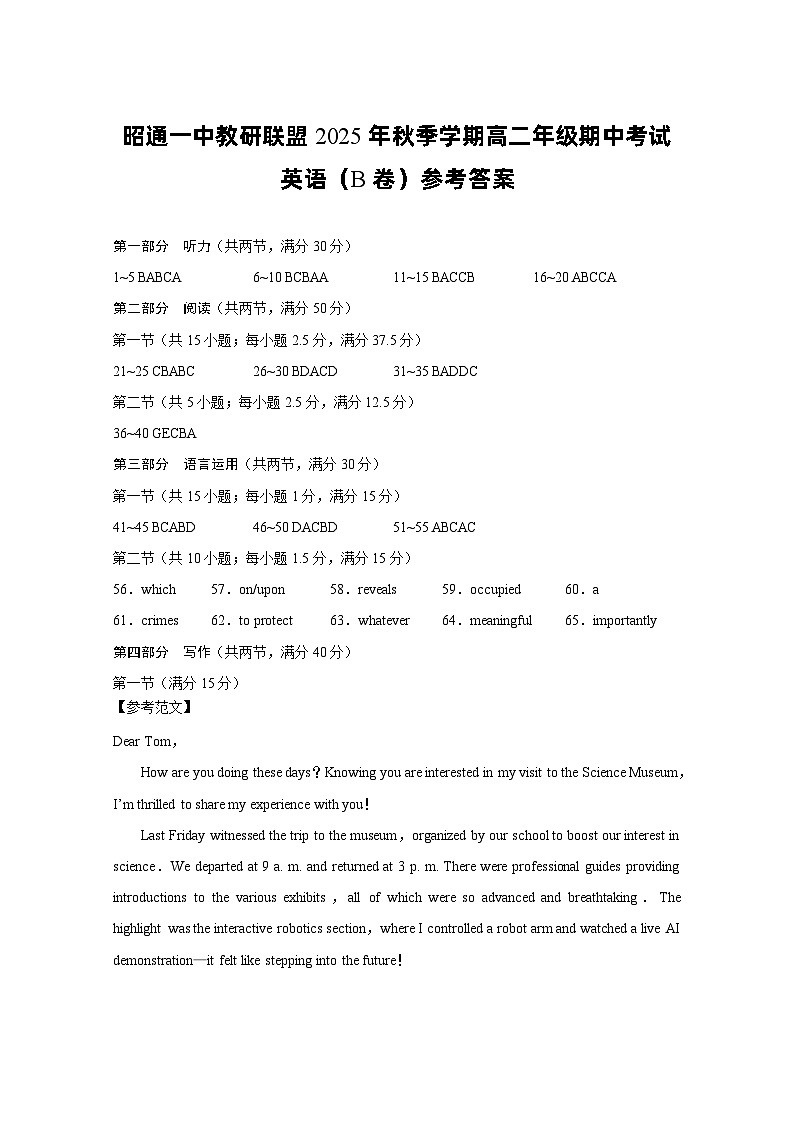 昭通一中教研联盟 2025 年秋季学期高二年级期中考试

英语（B 卷）参考答案

第一部分 听力（共两节，满分 30 分）

1~5 BABCA　6~10 BCBAA　11~15 BACCB　16~20 ABCCA

第二部分 阅读（共两节，满分 50 分）

第一节（共 15 小题；每小题 2.5 分，满分 37.5 分）

21~25 CBABC　26~30 BDACD　31~35 BADDC

第二节（共 5 小题；每小题 2.5 分，满分 12.5 分）

36~40 GECBA

第三部分 语言运用（共两节，满分 30 分）

第一节（共 15 小题；每小题 1 分，满分 15 分）

41~45 BCABD　46~50 DACBD　51~55 ABCAC

第二节（共 10 小题；每小题 1.5 分，满分 15 分）

56．which　57．on/upon　58．reveals　59．occupied　60．a

61．crimes　62．to protect　63．whatever　64．meaningful　65．importantly

第四部分 写作（共两节，满分 40 分）

第一节（满分 15 分）

【参考范文】

Dear Tom，

How are you doing these days？Knowing you are interested in my visit to the Science Museum，I'm thrilled to share my experience with you！

Last Friday witnessed the trip to the museum，organized by our school to boost our interest in science．We departed at 9 a. m. and returned at 3 p. m. There were professional guides providing introductions to the various exhibits，all of which were so advanced and breathtaking．The highlight was the interactive robotics section，where I controlled a robot arm and watched a live AI demonstration—it felt like stepping into the future！